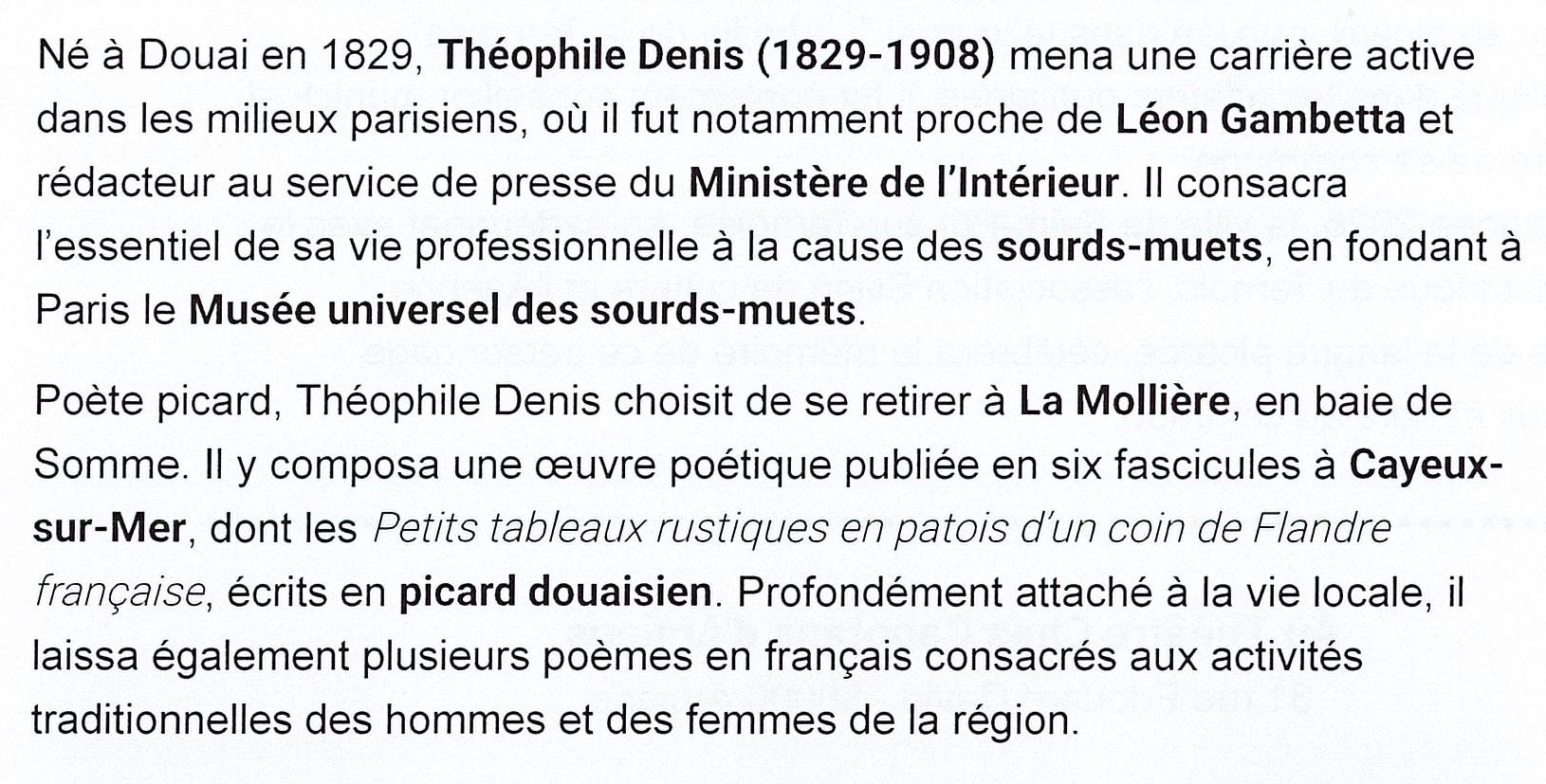 Né à Douai en 1829, Théophile Denis (1829-1908) mena une carrière active dans les milieux parisiens, où il fut notamment proche de Léon Gambetta et rédacteur au service de presse du Ministère de l'Intérieur. Il consacra l'essentiel de sa vie professionnelle à la cause des sourds-muets, en fondant à Paris le Musée universel des sourds-muets.

Poète picard, Théophile Denis choisit de se retirer à La Mollière, en baie de Somme. Il y composa une œuvre poétique publiée en six fascicules à Cayeux-sur-Mer, dont les Petits tableaux rustiques en patois d'un coin de Flandre française, écrits en picard douaisien. Profondément attaché à la vie locale, il laissa également plusieurs poèmes en français consacrés aux activités traditionnelles des hommes et des femmes de la région.